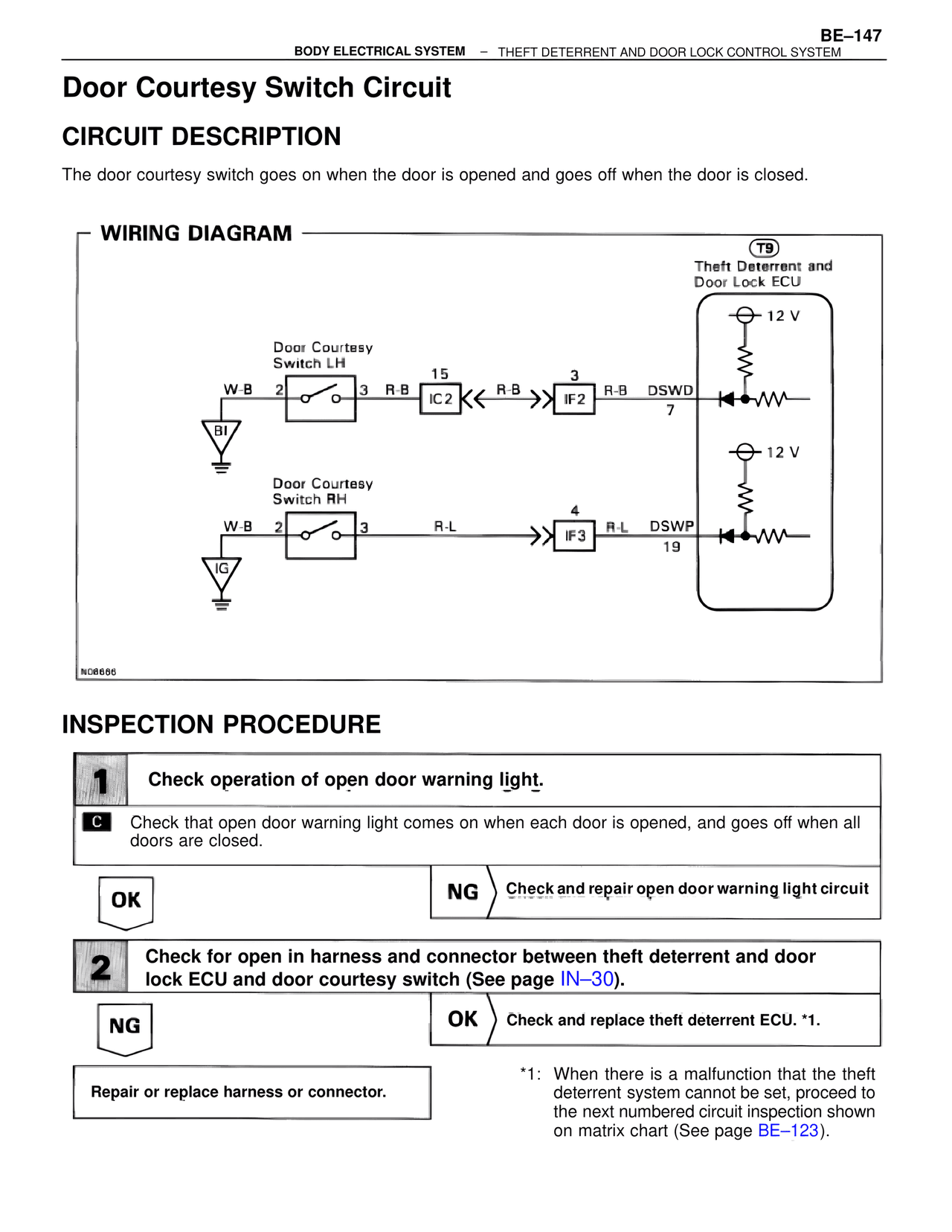 BE–147

BODY ELECTRICAL SYSTEM – THEFT DETERRENT AND DOOR LOCK CONTROL SYSTEM

Door Courtesy Switch Circuit

CIRCUIT DESCRIPTION

The door courtesy switch goes on when the door is opened and goes off when the door is closed.

WIRING DIAGRAM

T9
Theft Deterrent and Door Lock ECU

12 V

Door Courtesy Switch LH

W-B 2 3 R-B 15 IC2 R-B 3 IF2 R-B DSWD 7

BI

12 V

Door Courtesy Switch RH

W-B 2 3 R-L 4 IF3 R-L DSWP 19

IG

N08666

INSPECTION PROCEDURE

1 Check operation of open door warning light.

C Check that open door warning light comes on when each door is opened, and goes off when all doors are closed.

OK

NG Check and repair open door warning light circuit

2 Check for open in harness and connector between theft deterrent and door lock ECU and door courtesy switch (See page IN–30).

NG

OK Check and replace theft deterrent ECU. *1.

Repair or replace harness or connector.

*1: When there is a malfunction that the theft deterrent system cannot be set, proceed to the next numbered circuit inspection shown on matrix chart (See page BE–123).